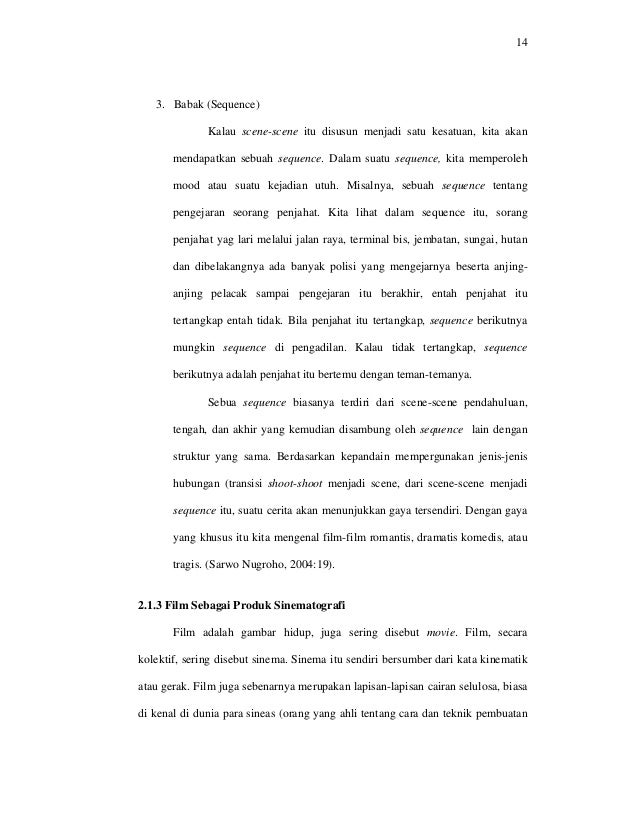 14

3. Babak (Sequence)

Kalau scene-scene itu disusun menjadi satu kesatuan, kita akan mendapatkan sebuah sequence. Dalam suatu sequence, kita memperoleh mood atau suatu kejadian utuh. Misalnya, sebuah sequence tentang pengejaran seorang penjahat. Kita lihat dalam sequence itu, sorang penjahat yag lari melalui jalan raya, terminal bis, jembatan, sungai, hutan dan dibelakangnya ada banyak polisi yang mengejarnya beserta anjing-anjing pelacak sampai pengejaran itu berakhir, entah penjahat itu tertangkap entah tidak. Bila penjahat itu tertangkap, sequence berikutnya mungkin sequence di pengadilan. Kalau tidak tertangkap, sequence berikutnya adalah penjahat itu bertemu dengan teman-temanya.

Sebua sequence biasanya terdiri dari scene-scene pendahuluan, tengah, dan akhir yang kemudian disambung oleh sequence lain dengan struktur yang sama. Berdasarkan kepandain mempergunakan jenis-jenis hubungan (transisi shoot-shoot menjadi scene, dari scene-scene menjadi sequence itu, suatu cerita akan menunjukkan gaya tersendiri. Dengan gaya yang khusus itu kita mengenal film-film romantis, dramatis komedis, atau tragis. (Sarwo Nugroho, 2004:19).

2.1.3 Film Sebagai Produk Sinematografi

Film adalah gambar hidup, juga sering disebut movie. Film, secara kolektif, sering disebut sinema. Sinema itu sendiri bersumber dari kata kinematik atau gerak. Film juga sebenarnya merupakan lapisan-lapisan cairan selulosa, biasa di kenal di dunia para sineas (orang yang ahli tentang cara dan teknik pembuatan